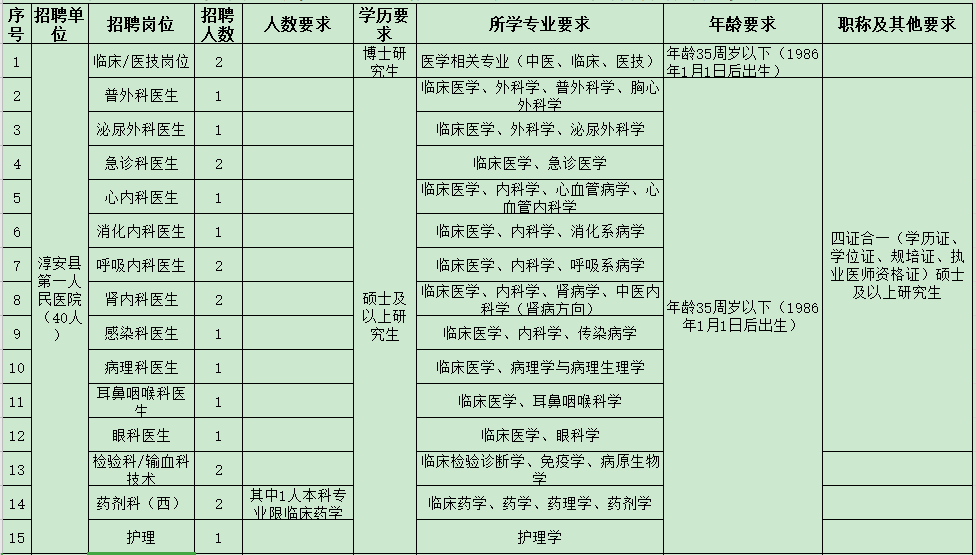 | 序号 | 招聘单位 | 招聘岗位 | 招聘人数 | 人数要求 | 学历要求 | 所学专业要求 | 年龄要求 | 职称及其他要求 |
|---|---|---|---|---|---|---|---|---|
| 1 | 淳安县第一人民医院（40人） | 临床/医技岗位 | 2 | | 博士研究生 | 医学相关专业（中医、临床、医技） | 年龄35周岁以下（1986年1月1日后出生） | |
| 2 | | 普外科医生 | 1 | | 硕士及以上研究生 | 临床医学、外科学、普外科学、胸心外科学 | 年龄35周岁以下（1986年1月1日后出生） | 四证合一（学历证、学位证、规培证、执业医师资格证）硕士及以上研究生 |
| 3 | | 泌尿外科医生 | 1 | | | 临床医学、外科学、泌尿外科学 | | |
| 4 | | 急诊科医生 | 2 | | | 临床医学、急诊医学 | | |
| 5 | | 心内科医生 | 1 | | | 临床医学、内科学、心血管病学、心血管内科学 | | |
| 6 | | 消化内科医生 | 1 | | | 临床医学、内科学、消化系病学 | | |
| 7 | | 呼吸内科医生 | 2 | | | 临床医学、内科学、呼吸系病学 | | |
| 8 | | 肾内科医生 | 2 | | | 临床医学、内科学、肾病学、中医内科学（肾病方向） | | |
| 9 | | 感染科医生 | 1 | | | 临床医学、内科学、传染病学 | | |
| 10 | | 病理科医生 | 1 | | | 临床医学、病理学与病理生理学 | | |
| 11 | | 耳鼻咽喉科医生 | 1 | | | 临床医学、耳鼻咽喉科学 | | |
| 12 | | 眼科医生 | 1 | | | 临床医学、眼科学 | | |
| 13 | | 检验科/输血科技术 | 2 | | | 临床检验诊断学、免疫学、病原生物学 | | |
| 14 | | 药剂科（西） | 2 | 其中1人本科专业限临床药学 | | 临床药学、药学、药理学、药剂学 | | |
| 15 | | 护理 | 1 | | | 护理学 | | |